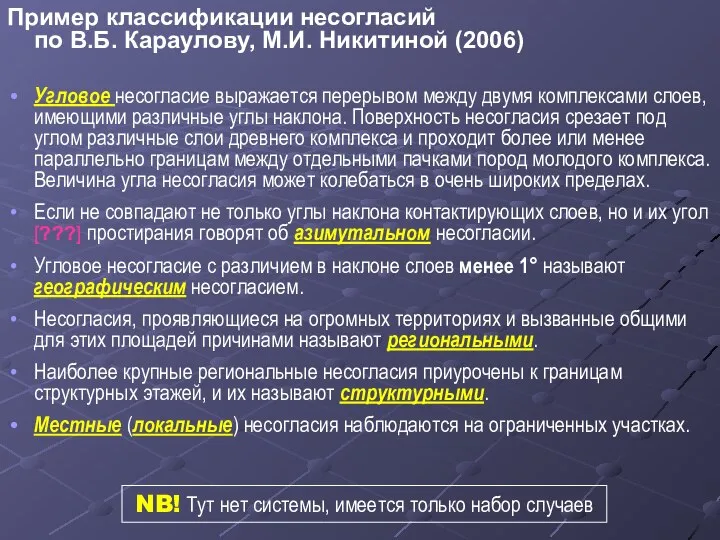 Пример классификации несогласий по В.Б. Караулову, М.И. Никитиной (2006)

• Угловое несогласие выражается перерывом между двумя комплексами слоев, имеющими различные углы наклона. Поверхность несогласия срезает под углом различные слои древнего комплекса и проходит более или менее параллельно границам между отдельными пачками пород молодого комплекса. Величина угла несогласия может колебаться в очень широких пределах.

• Если не совпадают не только углы наклона контактирующих слоев, но и их угол [???] простирания говорят об азимутальном несогласии.

• Угловое несогласие с различием в наклоне слоев менее 1° называют географическим несогласием.

• Несогласия, проявляющиеся на огромных территориях и вызванные общими для этих площадей причинами называют региональными.

• Наиболее крупные региональные несогласия приурочены к границам структурных этажей, и их называют структурными.

• Местные (локальные) несогласия наблюдаются на ограниченных участках.

NB! Тут нет системы, имеется только набор случаев